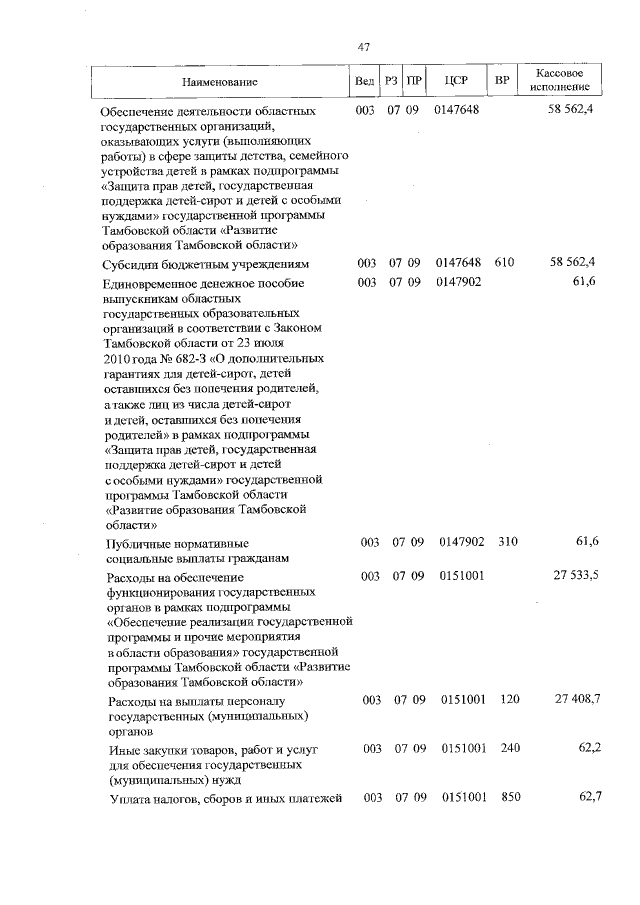 47

| Наименование | Вед | РЗ | ПР | ЦСР | ВР | Кассовое исполнение |
|---|---|---|---|---|---|---|
| Обеспечение деятельности областных государственных организаций, оказывающих услуги (выполняющих работы) в сфере защиты детства, семейного устройства детей в рамках подпрограммы «Защита прав детей, государственная поддержка детей-сирот и детей с особыми нуждами» государственной программы Тамбовской области «Развитие образования Тамбовской области» | 003 | 07 | 09 | 0147648 | | 58 562,4 |
| Субсидии бюджетным учреждениям | 003 | 07 | 09 | 0147648 | 610 | 58 562,4 |
| Единовременное денежное пособие выпускникам областных государственных образовательных организаций в соответствии с Законом Тамбовской области от 23 июля 2010 года № 682-З «О дополнительных гарантиях для детей-сирот, детей оставшихся без попечения родителей, а также лиц из числа детей-сирот и детей, оставшихся без попечения родителей» в рамках подпрограммы «Защита прав детей, государственная поддержка детей-сирот и детей с особыми нуждами» государственной программы Тамбовской области «Развитие образования Тамбовской области» | 003 | 07 | 09 | 0147902 | | 61,6 |
| Публичные нормативные социальные выплаты гражданам | 003 | 07 | 09 | 0147902 | 310 | 61,6 |
| Расходы на обеспечение функционирования государственных органов в рамках подпрограммы «Обеспечение реализации государственной программы и прочие мероприятия в области образования» государственной программы Тамбовской области «Развитие образования Тамбовской области» | 003 | 07 | 09 | 0151001 | | 27 533,5 |
| Расходы на выплаты персоналу государственных (муниципальных) органов | 003 | 07 | 09 | 0151001 | 120 | 27 408,7 |
| Иные закупки товаров, работ и услуг для обеспечения государственных (муниципальных) нужд | 003 | 07 | 09 | 0151001 | 240 | 62,2 |
| Уплата налогов, сборов и иных платежей | 003 | 07 | 09 | 0151001 | 850 | 62,7 |